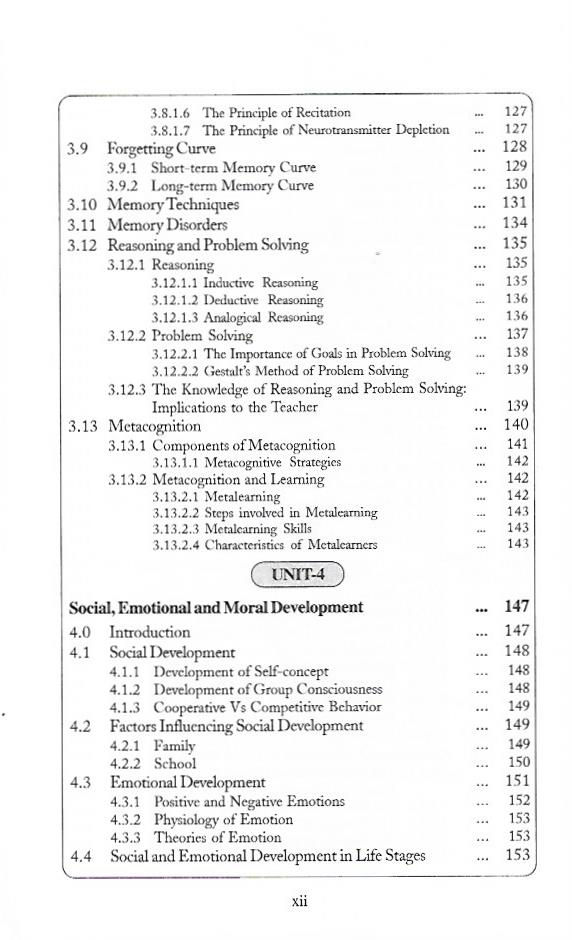 3.8.1.6 The Principle of Recitation ... 127
3.8.1.7 The Principle of Neurotransmitter Depletion ... 127
3.9 Forgetting Curve ... 128
3.9.1 Short-term Memory Curve ... 129
3.9.2 Long-term Memory Curve ... 130
3.10 Memory Techniques ... 131
3.11 Memory Disorders ... 134
3.12 Reasoning and Problem Solving ... 135
3.12.1 Reasoning ... 135
3.12.1.1 Inductive Reasoning ... 135
3.12.1.2 Deductive Reasoning ... 136
3.12.1.3 Analogical Reasoning ... 136
3.12.2 Problem Solving ... 137
3.12.2.1 The Importance of Goals in Problem Solving ... 138
3.12.2.2 Gestalt's Method of Problem Solving ... 139
3.12.3 The Knowledge of Reasoning and Problem Solving: Implications to the Teacher ... 139
3.13 Metacognition ... 140
3.13.1 Components of Metacognition ... 141
3.13.1.1 Metacognitive Strategies ... 142
3.13.2 Metacognition and Learning ... 142
3.13.2.1 Metalearning ... 142
3.13.2.2 Steps involved in Metalearning ... 143
3.13.2.3 Metalearning Skills ... 143
3.13.2.4 Characteristics of Metalearners ... 143

UNIT-4

Social, Emotional and Moral Development ... 147
4.0 Introduction ... 147
4.1 Social Development ... 148
4.1.1 Development of Self-concept ... 148
4.1.2 Development of Group Consciousness ... 148
4.1.3 Cooperative Vs Competitive Behavior ... 149
4.2 Factors Influencing Social Development ... 149
4.2.1 Family ... 149
4.2.2 School ... 150
4.3 Emotional Development ... 151
4.3.1 Positive and Negative Emotions ... 152
4.3.2 Physiology of Emotion ... 153
4.3.3 Theories of Emotion ... 153
4.4 Social and Emotional Development in Life Stages ... 153

xii